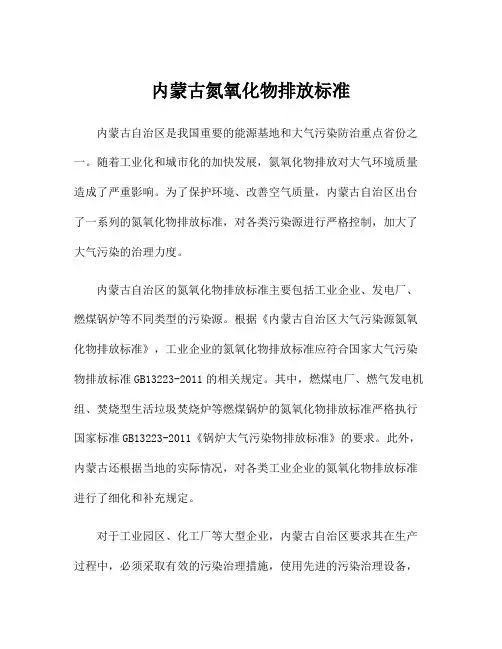 内蒙古氮氧化物排放标准

内蒙古自治区是我国重要的能源基地和大气污染防治重点省份之一。随着工业化和城市化的加快发展，氮氧化物排放对大气环境质量造成了严重影响。为了保护环境、改善空气质量，内蒙古自治区出台了一系列的氮氧化物排放标准，对各类污染源进行严格控制，加大了大气污染的治理力度。

内蒙古自治区的氮氧化物排放标准主要包括工业企业、发电厂、燃煤锅炉等不同类型的污染源。根据《内蒙古自治区大气污染源氮氧化物排放标准》，工业企业的氮氧化物排放标准应符合国家大气污染物排放标准 GB13223-2011 的相关规定。其中，燃煤电厂、燃气发电机组、焚烧型生活垃圾焚烧炉等燃煤锅炉的氮氧化物排放标准严格执行国家标准 GB13223-2011《锅炉大气污染物排放标准》的要求。此外，内蒙古还根据当地的实际情况，对各类工业企业的氮氧化物排放标准进行了细化和补充规定。

对于工业园区、化工厂等大型企业，内蒙古自治区要求其在生产过程中，必须采取有效的污染治理措施，使用先进的污染治理设备，